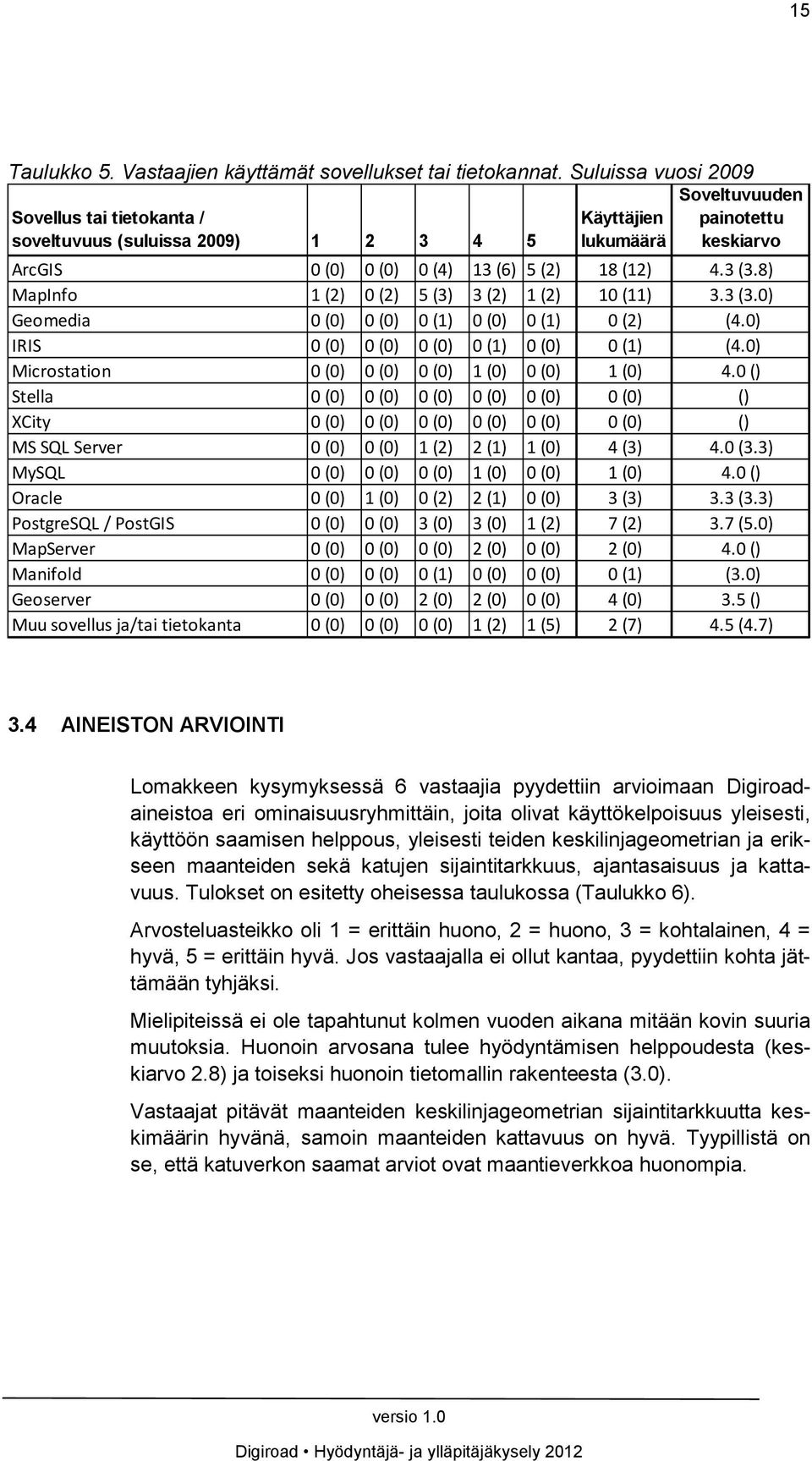 15

Taulukko 5. Vastaajien käyttämät sovellukset tai tietokannat. Suluissa vuosi 2009

| Sovellus tai tietokanta / soveltuvuus (suluissa 2009) | 1 | 2 | 3 | 4 | 5 | Käyttäjien lukumäärä | Soveltuvuuden painotettu keskiarvo |
|---|---|---|---|---|---|---|---|
| ArcGIS | 0 (0) | 0 (0) | 0 (4) | 13 (6) | 5 (2) | 18 (12) | 4.3 (3.8) |
| MapInfo | 1 (2) | 0 (2) | 5 (3) | 3 (2) | 1 (2) | 10 (11) | 3.3 (3.0) |
| Geomedia | 0 (0) | 0 (0) | 0 (1) | 0 (0) | 0 (1) | 0 (2) | (4.0) |
| IRIS | 0 (0) | 0 (0) | 0 (0) | 0 (1) | 0 (0) | 0 (1) | (4.0) |
| Microstation | 0 (0) | 0 (0) | 0 (0) | 1 (0) | 0 (0) | 1 (0) | 4.0 () |
| Stella | 0 (0) | 0 (0) | 0 (0) | 0 (0) | 0 (0) | 0 (0) | () |
| XCity | 0 (0) | 0 (0) | 0 (0) | 0 (0) | 0 (0) | 0 (0) | () |
| MS SQL Server | 0 (0) | 0 (0) | 1 (2) | 2 (1) | 1 (0) | 4 (3) | 4.0 (3.3) |
| MySQL | 0 (0) | 0 (0) | 0 (0) | 1 (0) | 0 (0) | 1 (0) | 4.0 () |
| Oracle | 0 (0) | 1 (0) | 0 (2) | 2 (1) | 0 (0) | 3 (3) | 3.3 (3.3) |
| PostgreSQL / PostGIS | 0 (0) | 0 (0) | 3 (0) | 3 (0) | 1 (2) | 7 (2) | 3.7 (5.0) |
| MapServer | 0 (0) | 0 (0) | 0 (0) | 2 (0) | 0 (0) | 2 (0) | 4.0 () |
| Manifold | 0 (0) | 0 (0) | 0 (1) | 0 (0) | 0 (0) | 0 (1) | (3.0) |
| Geoserver | 0 (0) | 0 (0) | 2 (0) | 2 (0) | 0 (0) | 4 (0) | 3.5 () |
| Muu sovellus ja/tai tietokanta | 0 (0) | 0 (0) | 0 (0) | 1 (2) | 1 (5) | 2 (7) | 4.5 (4.7) |

3.4 AINEISTON ARVIOINTI

Lomakkeen kysymyksessä 6 vastaajia pyydettiin arvioimaan Digiroad-aineistoa eri ominaisuusryhmittäin, joita olivat käyttökelpoisuus yleisesti, käyttöön saamisen helppous, yleisesti teiden keskilinjageometrian ja erikseen maanteiden sekä katujen sijaintitarkkuus, ajantasaisuus ja kattavuus. Tulokset on esitetty oheisessa taulukossa (Taulukko 6).

Arvosteluasteikko oli 1 = erittäin huono, 2 = huono, 3 = kohtalainen, 4 = hyvä, 5 = erittäin hyvä. Jos vastaajalla ei ollut kantaa, pyydettiin kohta jättämään tyhjäksi.

Mielipiteissä ei ole tapahtunut kolmen vuoden aikana mitään kovin suuria muutoksia. Huonoin arvosana tulee hyödyntämisen helppoudesta (keskiarvo 2.8) ja toiseksi huonoin tietomallin rakenteesta (3.0).

Vastaajat pitävät maanteiden keskilinjageometrian sijaintitarkkuutta keskimäärin hyvänä, samoin maanteiden kattavuus on hyvä. Tyypillistä on se, että katuverkon saamat arviot ovat maantieverkkoa huonompia.

versio 1.0

Digiroad • Hyödyntäjä- ja ylläpitäjäkysely 2012